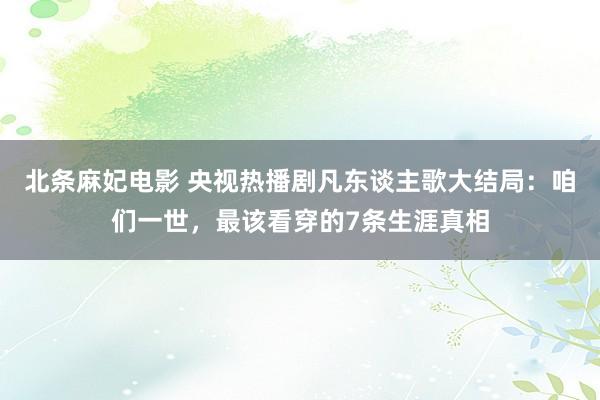 北条麻妃电影 央视热播剧凡东谈主歌大结局：咱们一世，最该看穿的7条生涯真相